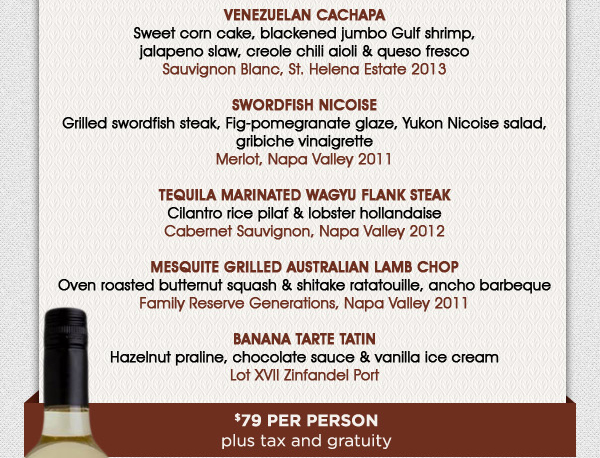 VENEZUELAN CACHAPA
Sweet corn cake, blackened jumbo Gulf shrimp, jalapeno slaw, creole chili aioli & queso fresco
Sauvignon Blanc, St. Helena Estate 2013

SWORDFISH NICOISE
Grilled swordfish steak, Fig-pomegranate glaze, Yukon Nicoise salad, gribiche vinaigrette
Merlot, Napa Valley 2011

TEQUILA MARINATED WAGYU FLANK STEAK
Cilantro rice pilaf & lobster hollandaise
Cabernet Sauvignon, Napa Valley 2012

MESQUITE GRILLED AUSTRALIAN LAMB CHOP
Oven roasted butternut squash & shitake ratatouille, ancho barbeque
Family Reserve Generations, Napa Valley 2011

BANANA TARTE TATIN
Hazelnut praline, chocolate sauce & vanilla ice cream
Lot XVII Zinfandel Port

$79 PER PERSON
plus tax and gratuity